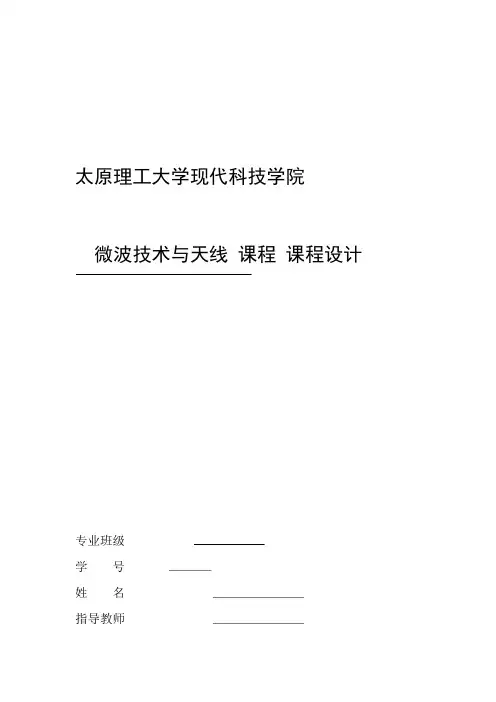 太原理工大学现代科技学院

微波技术与天线 课程 课程设计

专业班级 ____
学 号 ____
姓 名 ____
指导教师 ____